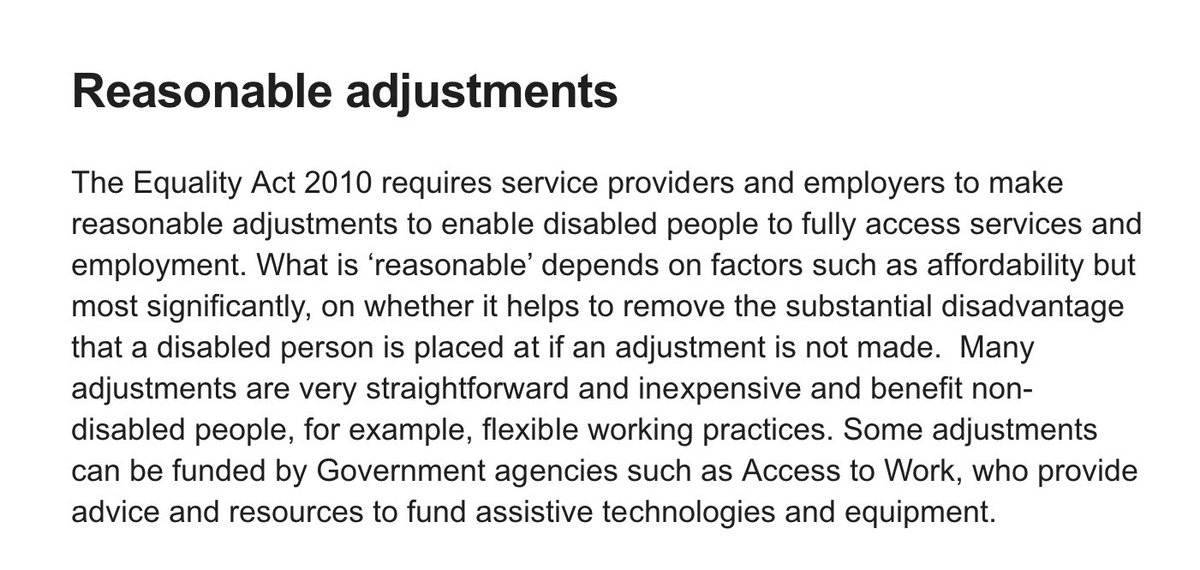 Reasonable adjustments

The Equality Act 2010 requires service providers and employers to make reasonable adjustments to enable disabled people to fully access services and employment. What is ‘reasonable’ depends on factors such as affordability but most significantly, on whether it helps to remove the substantial disadvantage that a disabled person is placed at if an adjustment is not made. Many adjustments are very straightforward and inexpensive and benefit non-disabled people, for example, flexible working practices. Some adjustments can be funded by Government agencies such as Access to Work, who provide advice and resources to fund assistive technologies and equipment.